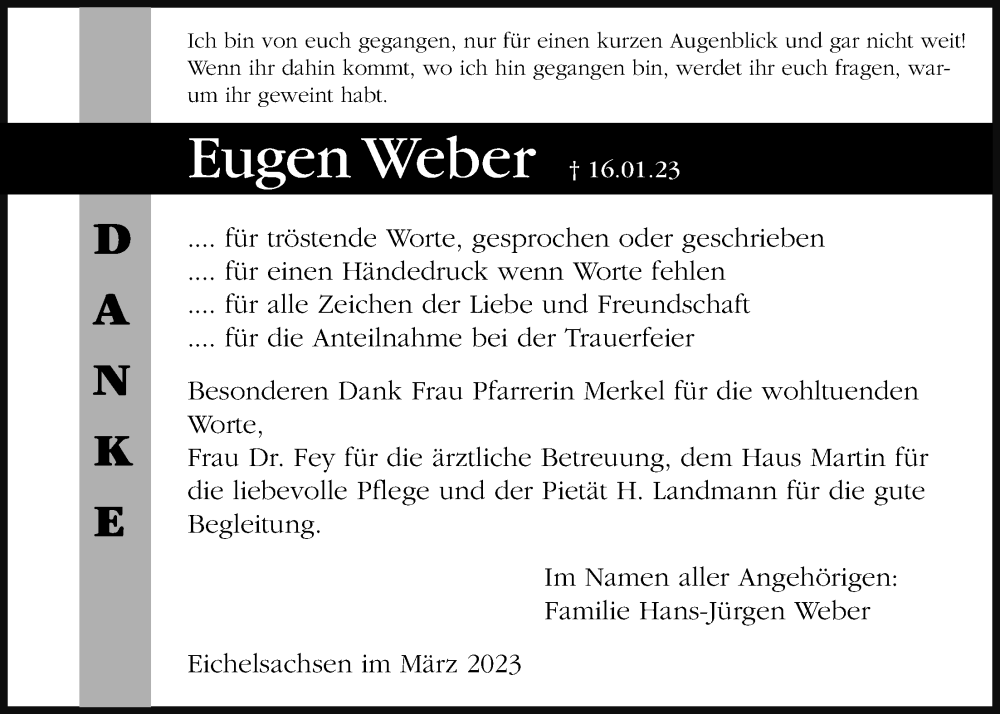 Ich bin von euch gegangen, nur für einen kurzen Augenblick und gar nicht weit! Wenn ihr dahin kommt, wo ich hin gegangen bin, werdet ihr euch fragen, warum ihr geweint habt.

Eugen Weber † 16.01.23

DANKE

.... für tröstende Worte, gesprochen oder geschrieben
.... für einen Händedruck wenn Worte fehlen
.... für alle Zeichen der Liebe und Freundschaft
.... für die Anteilnahme bei der Trauerfeier

Besonderen Dank Frau Pfarrerin Merkel für die wohltuenden Worte,
Frau Dr. Fey für die ärztliche Betreuung, dem Haus Martin für die liebevolle Pflege und der Pietät H. Landmann für die gute Begleitung.

Im Namen aller Angehörigen:
Familie Hans-Jürgen Weber

Eichelsachsen im März 2023